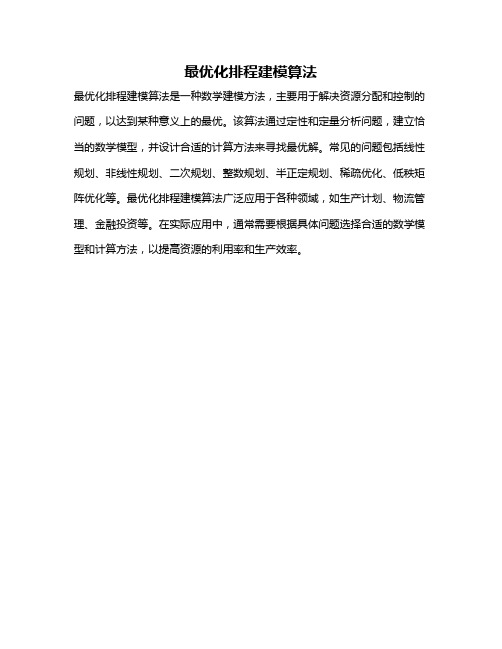 最优化排程建模算法

最优化排程建模算法是一种数学建模方法，主要用于解决资源分配和控制的问题，以达到某种意义上的最优。该算法通过定性和定量分析问题，建立恰当的数学模型，并设计合适的计算方法来寻找最优解。常见的问题包括线性规划、非线性规划、二次规划、整数规划、半正定规划、稀疏优化、低秩矩阵优化等。最优化排程建模算法广泛应用于各种领域，如生产计划、物流管理、金融投资等。在实际应用中，通常需要根据具体问题选择合适的数学模型和计算方法，以提高资源的利用率和生产效率。